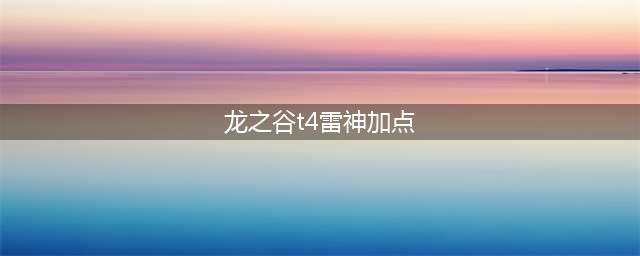 龙之谷t4雷神加点